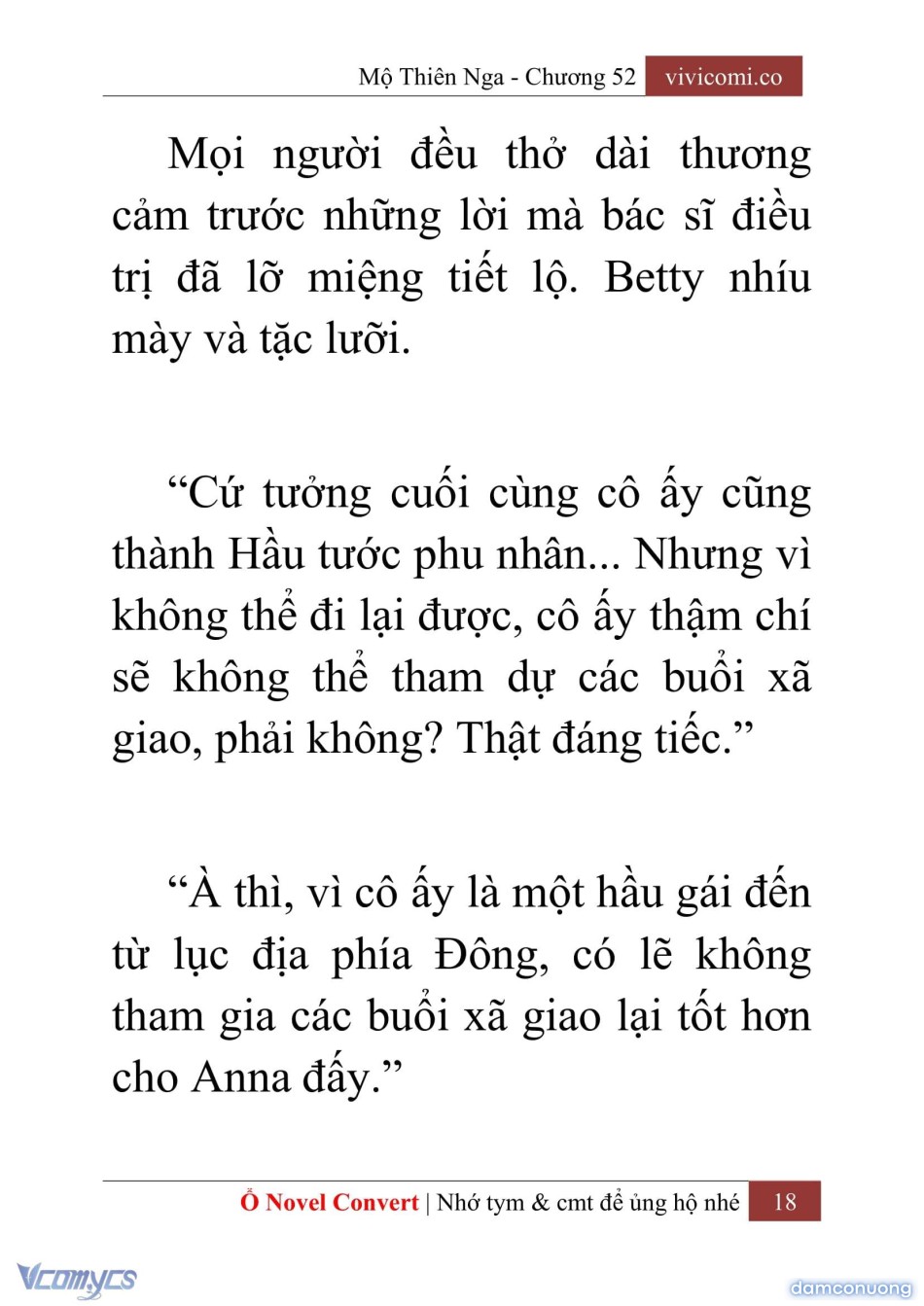 Mộ Thiên Nga - Chương 52 vivicomi.co

Mọi người đều thở dài thương cảm trước những lời mà bác sĩ điều trị đã lỡ miệng tiết lộ. Betty nhíu mày và tặc lưỡi.

“Cứ tưởng cuối cùng cô ấy cũng thành Hầu tước phu nhân... Nhưng vì không thể đi lại được, cô ấy thậm chí sẽ không thể tham dự các buổi xã giao, phải không? Thật đáng tiếc.”

“À thì, vì cô ấy là một hầu gái đến từ lục địa phía Đông, có lẽ không tham gia các buổi xã giao lại tốt hơn cho Anna đấy.”

Ổ Novel Convert | Nhớ tym & cmt để ủng hộ nhé 18

Vcomycs

damconuong